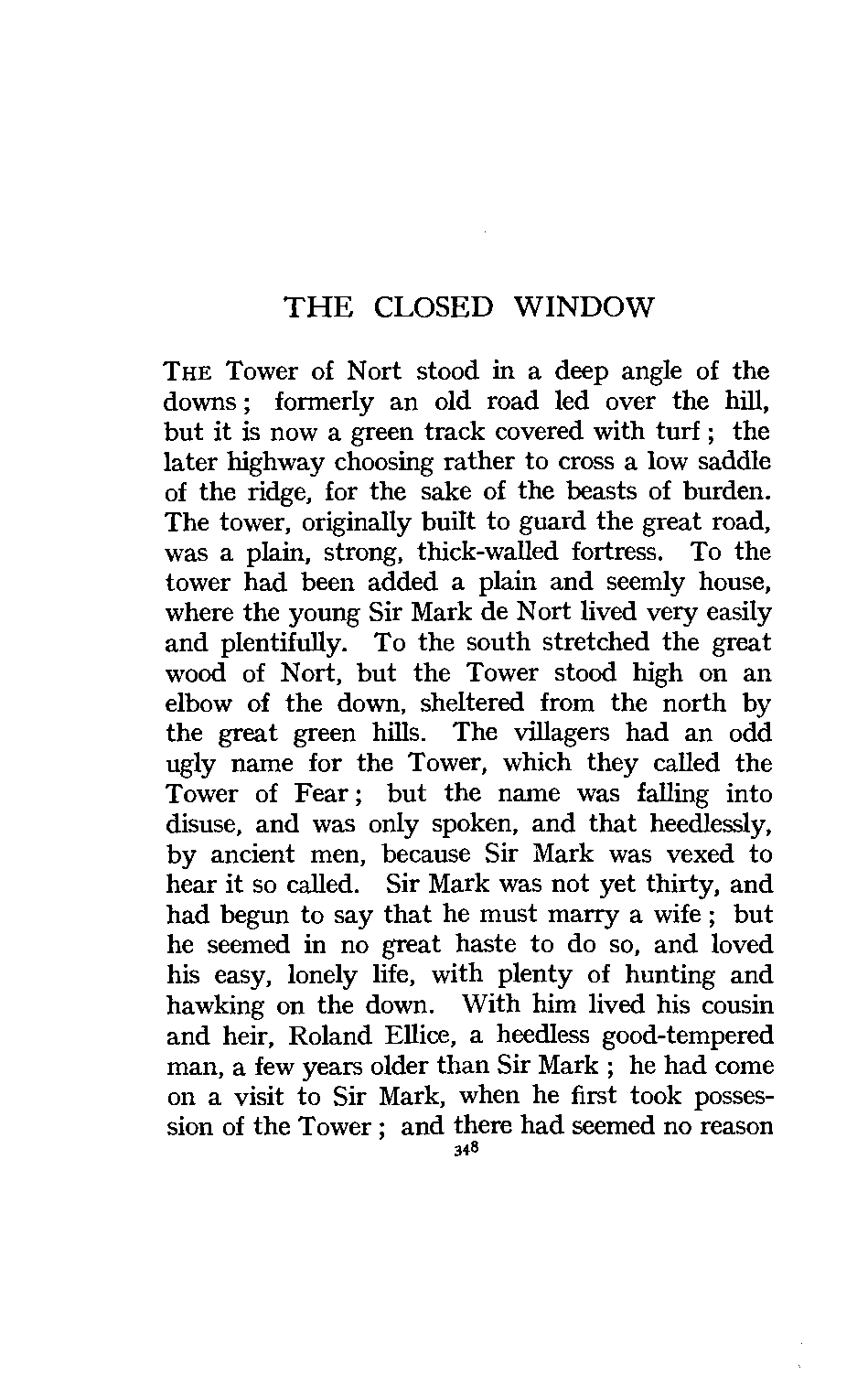 THE CLOSED WINDOW

THE Tower of Nort stood in a deep angle of the downs; formerly an old road led over the hill, but it is now a green track covered with turf; the later highway choosing rather to cross a low saddle of the ridge, for the sake of the beasts of burden. The tower, originally built to guard the great road, was a plain, strong, thick-walled fortress. To the tower had been added a plain and seemly house, where the young Sir Mark de Nort lived very easily and plentifully. To the south stretched the great wood of Nort, but the Tower stood high on an elbow of the down, sheltered from the north by the great green hills. The villagers had an odd ugly name for the Tower, which they called the Tower of Fear; but the name was falling into disuse, and was only spoken, and that heedlessly, by ancient men, because Sir Mark was vexed to hear it so called. Sir Mark was not yet thirty, and had begun to say that he must marry a wife; but he seemed in no great haste to do so, and loved his easy, lonely life, with plenty of hunting and hawking on the down. With him lived his cousin and heir, Roland Ellice, a heedless good-tempered man, a few years older than Sir Mark; he had come on a visit to Sir Mark, when he first took possession of the Tower; and there had seemed no reason

348